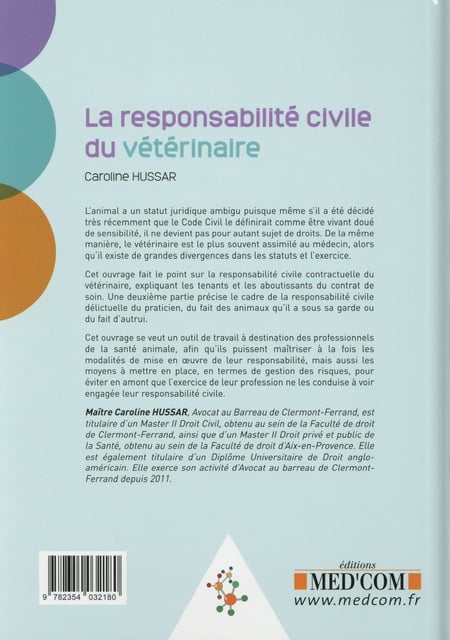 La responsabilité civile du vétérinaire

Caroline HUSSAR

L'animal a un statut juridique ambigu puisque même s'il a été décidé très récemment que le Code Civil le définirait comme être vivant doué de sensibilité, il ne devient pas pour autant sujet de droits. De la même manière, le vétérinaire est le plus souvent assimilé au médecin, alors qu'il existe de grandes divergences dans les statuts et l'exercice.

Cet ouvrage fait le point sur la responsabilité civile contractuelle du vétérinaire, expliquant les tenants et les aboutissants du contrat de soin. Une deuxième partie précise le cadre de la responsabilité civile délictuelle du praticien, du fait des animaux qu'il a sous sa garde ou du fait d'autrui.

Cet ouvrage se veut un outil de travail à destination des professionnels de la santé animale, afin qu'ils puissent maîtriser à la fois les modalités de mise en œuvre de leur responsabilité, mais aussi les moyens à mettre en place, en termes de gestion des risques, pour éviter en amont que l'exercice de leur profession ne les conduise à voir engagée leur responsabilité civile.

Maître Caroline HUSSAR, Avocat au Barreau de Clermont-Ferrand, est titulaire d'un Master II Droit Civil, obtenu au sein de la Faculté de droit de Clermont-Ferrand, ainsi que d'un Master II Droit privé et public de la Santé, obtenu au sein de la Faculté de droit d'Aix-en-Provence. Elle est également titulaire d'un Diplôme Universitaire de Droit anglo-américain. Elle exerce son activité d'Avocat au barreau de Clermont-Ferrand depuis 2011.

9 782354 032180

éditions
MED'COM
www.medcom.fr